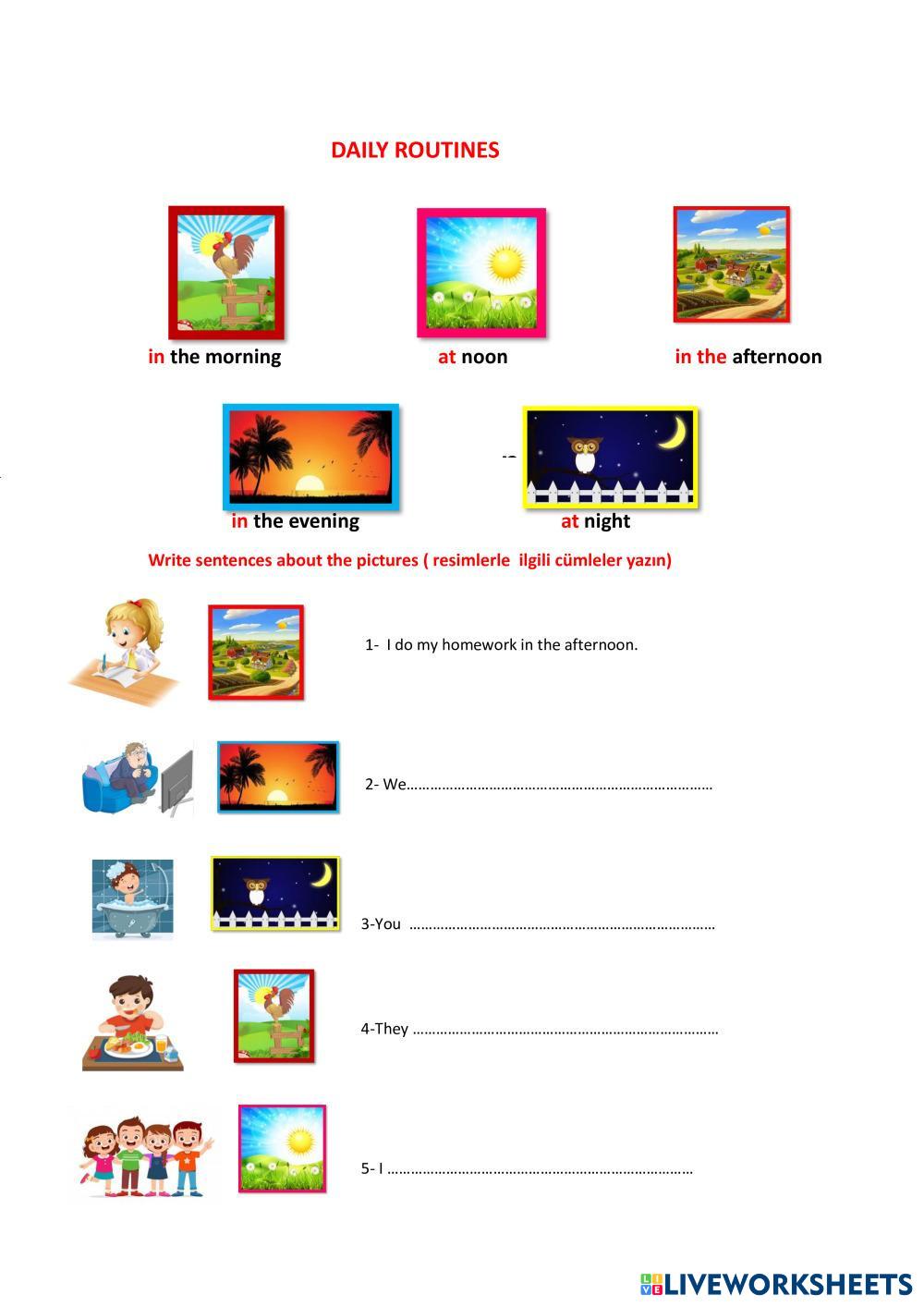 DAILY ROUTINES

in the morning

at noon

in the afternoon

in the evening

at night

Write sentences about the pictures ( resimlerle ilgili cümleler yazın)

1- I do my homework in the afternoon.

2- We……………………………………………………………………

3-You ……………………………………………………………………

4-They ……………………………………………………………………

5- I ……………………………………………………………………

LIVEWORKSHEETS